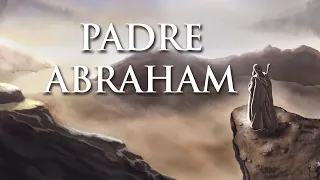 PADRE
ABRAHAM